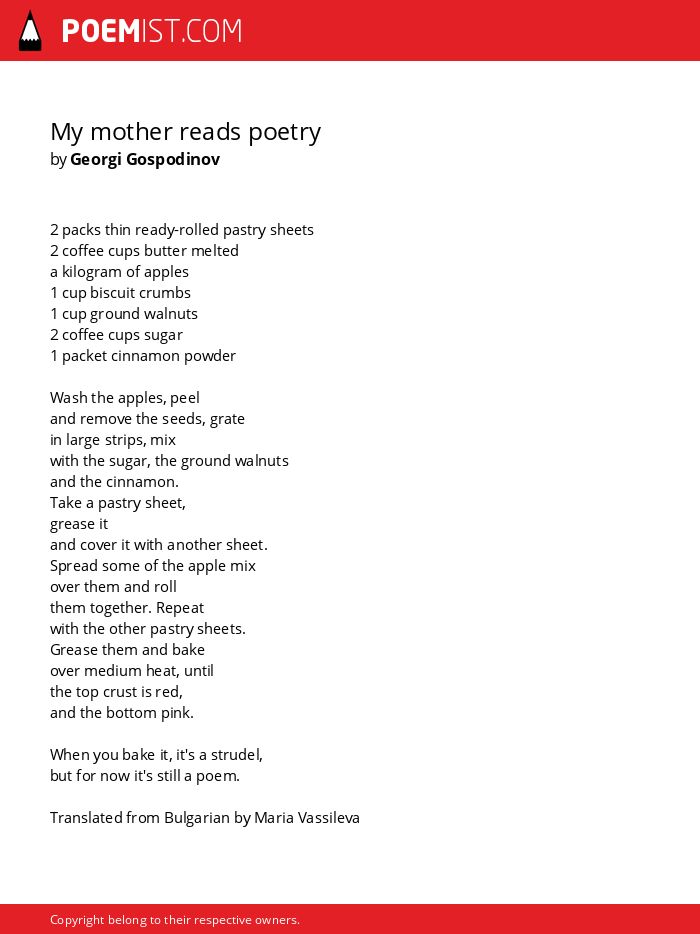 POEMIST.COM

My mother reads poetry
by Georgi Gospodinov

2 packs thin ready-rolled pastry sheets
2 coffee cups butter melted
a kilogram of apples
1 cup biscuit crumbs
1 cup ground walnuts
2 coffee cups sugar
1 packet cinnamon powder

Wash the apples, peel
and remove the seeds, grate
in large strips, mix
with the sugar, the ground walnuts
and the cinnamon.
Take a pastry sheet,
grease it
and cover it with another sheet.
Spread some of the apple mix
over them and roll
them together. Repeat
with the other pastry sheets.
Grease them and bake
over medium heat, until
the top crust is red,
and the bottom pink.

When you bake it, it's a strudel,
but for now it's still a poem.

Translated from Bulgarian by Maria Vassileva

Copyright belong to their respective owners.